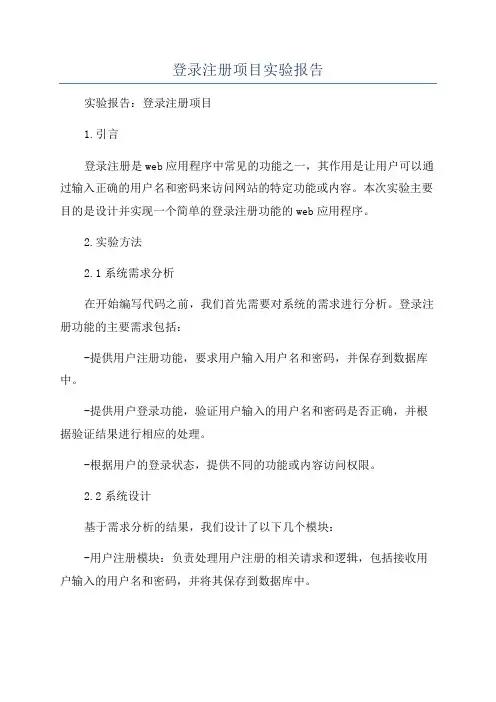 登录注册项目实验报告

实验报告：登录注册项目

1.引言

登录注册是web应用程序中常见的功能之一，其作用是让用户可以通过输入正确的用户名和密码来访问网站的特定功能或内容。本次实验主要目的是设计并实现一个简单的登录注册功能的web应用程序。

2.实验方法

2.1系统需求分析

在开始编写代码之前，我们首先需要对系统的需求进行分析。登录注册功能的主要需求包括：

-提供用户注册功能，要求用户输入用户名和密码，并保存到数据库中。

-提供用户登录功能，验证用户输入的用户名和密码是否正确，并根据验证结果进行相应的处理。

-根据用户的登录状态，提供不同的功能或内容访问权限。

2.2系统设计

基于需求分析的结果，我们设计了以下几个模块：

-用户注册模块：负责处理用户注册的相关请求和逻辑，包括接收用户输入的用户名和密码，并将其保存到数据库中。